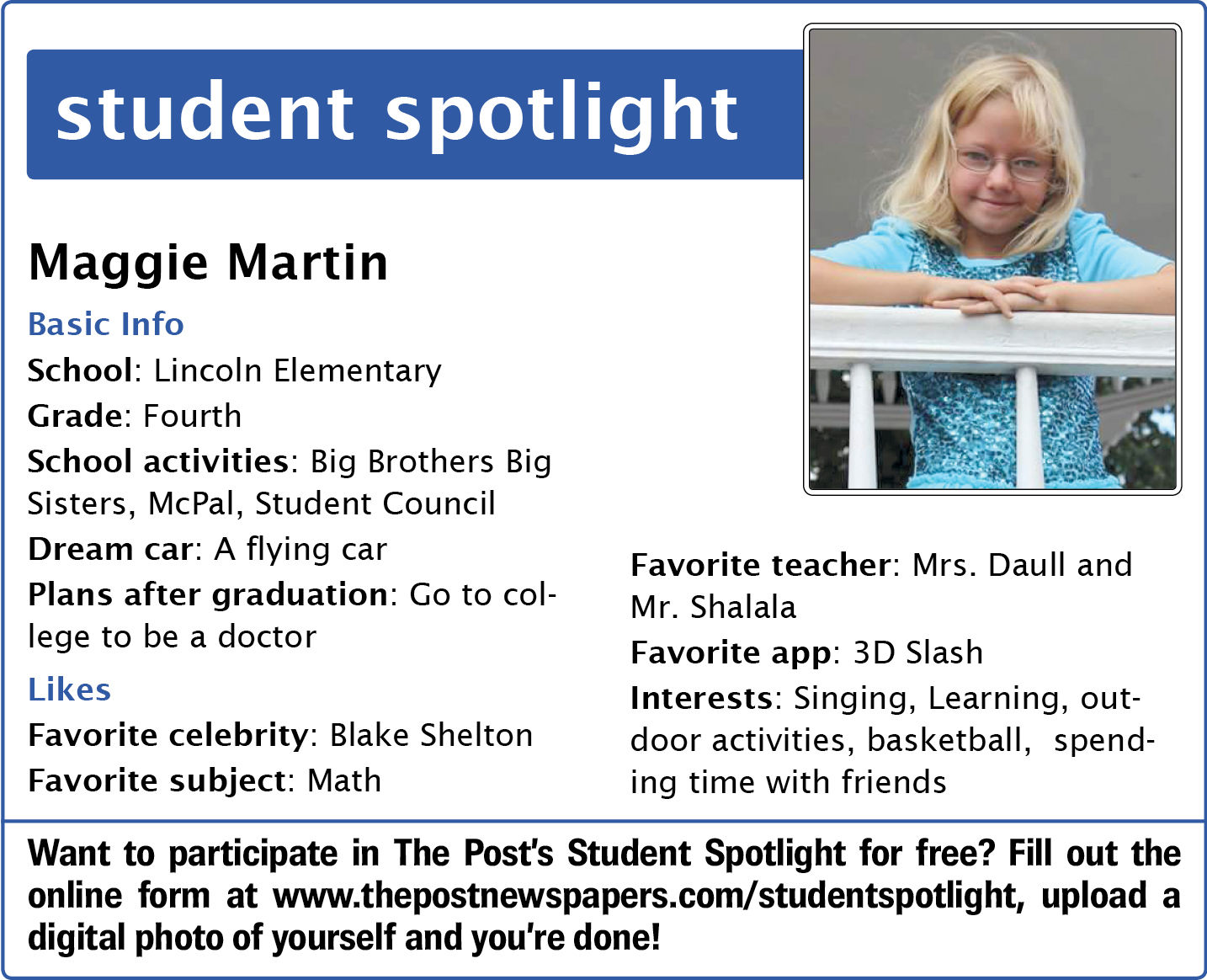 student spotlight

Maggie Martin

Basic Info

School: Lincoln Elementary

Grade: Fourth

School activities: Big Brothers Big Sisters, McPal, Student Council

Dream car: A flying car

Plans after graduation: Go to college to be a doctor

Likes

Favorite celebrity: Blake Shelton

Favorite subject: Math

Favorite teacher: Mrs. Daull and Mr. Shalala

Favorite app: 3D Slash

Interests: Singing, Learning, outdoor activities, basketball, spending time with friends

Want to participate in The Post's Student Spotlight for free? Fill out the online form at www.thepostnewspapers.com/studentspotlight, upload a digital photo of yourself and you're done!